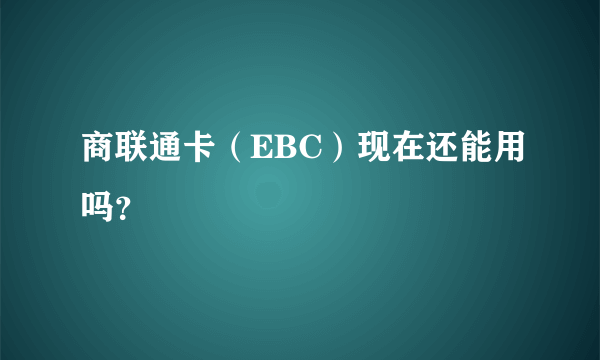 商联通卡（EBC）现在还能用吗?